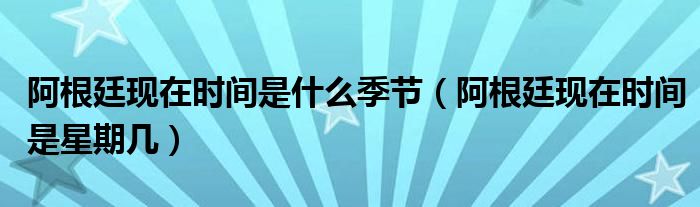 阿根廷现在时间是什么季节（阿根廷现在时间是星期几）